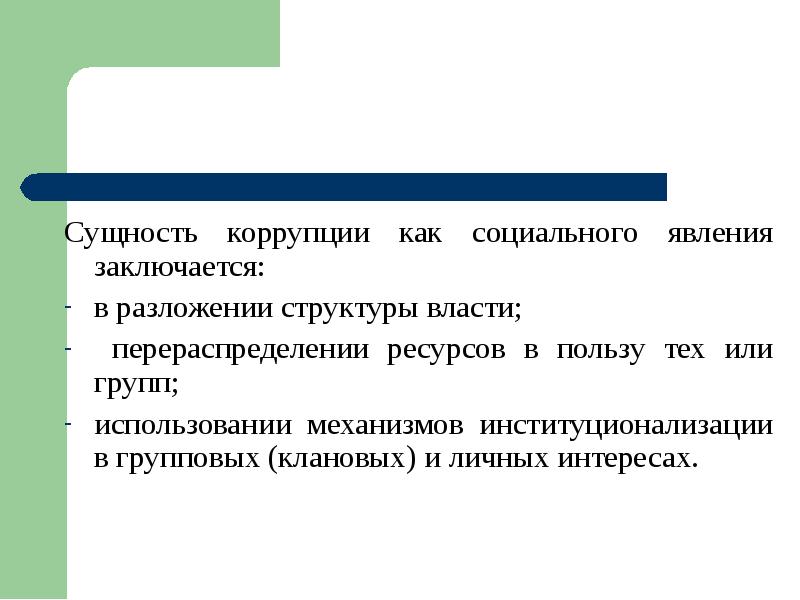 Сущность коррупции как социального явления заключается:

- в разложении структуры власти;

- перераспределении ресурсов в пользу тех или групп;

- использовании механизмов институционализации в групповых (клановых) и личных интересах.